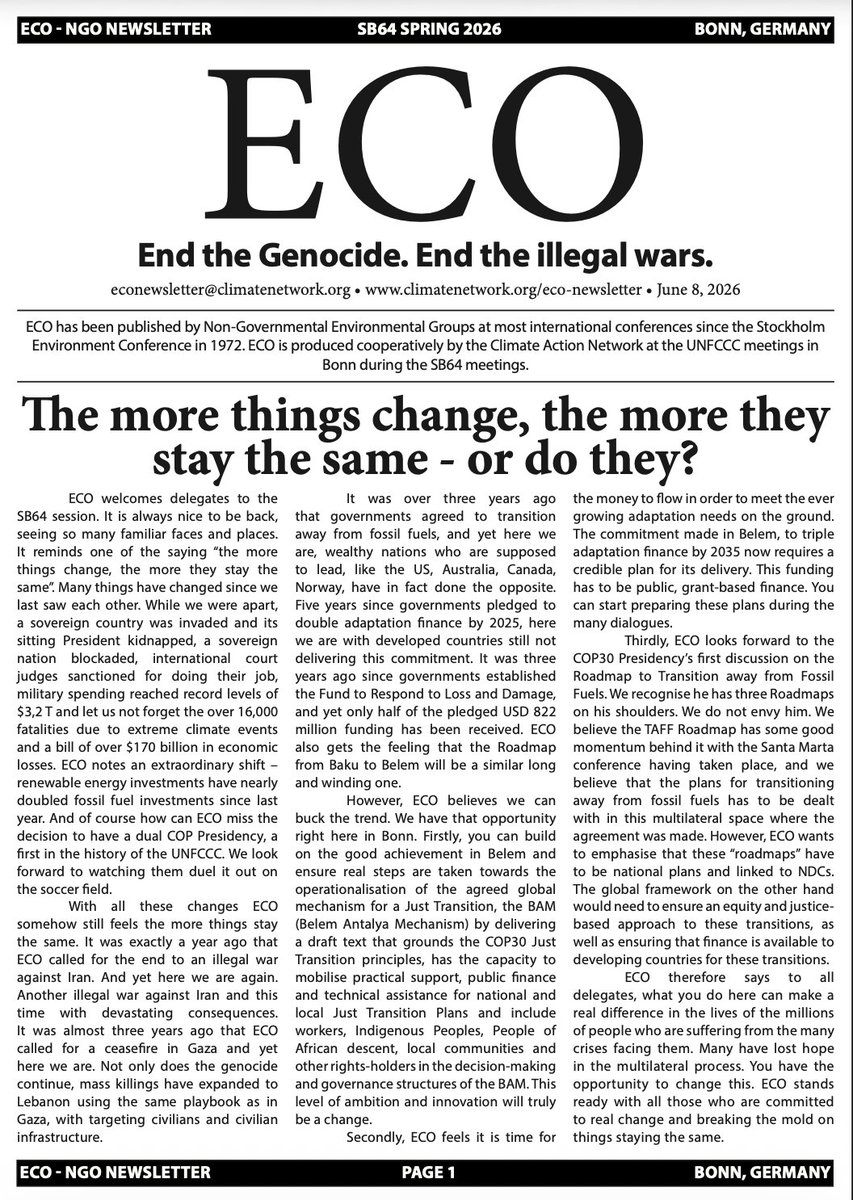 ECO - NGO NEWSLETTER SB64 SPRING 2026 BONN, GERMANY

ECO

End the Genocide. End the illegal wars.

econewsletter@climatenetwork.org • www.climatenetwork.org/eco-newsletter • June 8, 2026

ECO has been published by Non-Governmental Environmental Groups at most international conferences since the Stockholm Environment Conference in 1972. ECO is produced cooperatively by the Climate Action Network at the UNFCCC meetings in Bonn during the SB64 meetings.

The more things change, the more they stay the same - or do they?

ECO welcomes delegates to the SB64 session. It is always nice to be back, seeing so many familiar faces and places. It reminds one of the saying "the more things change, the more they stay the same". Many things have changed since we last saw each other. While we were apart, a sovereign country was invaded and its sitting President kidnapped, a sovereign nation blockaded, international court judges sanctioned for doing their job, military spending reached record levels of $3,2 T and let us not forget the over 16,000 fatalities due to extreme climate events and a bill of over $170 billion in economic losses. ECO notes an extraordinary shift – renewable energy investments have nearly doubled fossil fuel investments since last year. And of course how can ECO miss the decision to have a dual COP Presidency, a first in the history of the UNFCCC. We look forward to watching them duel it out on the soccer field.

With all these changes ECO somehow still feels the more things stay the same. It was exactly a year ago that ECO called for the end to an illegal war against Iran. And yet here we are again. Another illegal war against Iran and this time with devastating consequences. It was almost three years ago that ECO called for a ceasefire in Gaza and yet here we are. Not only does the genocide continue, mass killings have expanded to Lebanon using the same playbook as in Gaza, with targeting civilians and civilian infrastructure.

It was over three years ago that governments agreed to transition away from fossil fuels, and yet here we are, wealthy nations who are supposed to lead, like the US, Australia, Canada, Norway, have in fact done the opposite. Five years since governments pledged to double adaptation finance by 2025, here we are with developed countries still not delivering this commitment. It was three years ago since governments established the Fund to Respond to Loss and Damage, and yet only half of the pledged USD 822 million funding has been received. ECO also gets the feeling that the Roadmap from Baku to Belem will be a similar long and winding one.

However, ECO believes we can buck the trend. We have that opportunity right here in Bonn. Firstly, you can build on the good achievement in Belem and ensure real steps are taken towards the operationalisation of the agreed global mechanism for a Just Transition, the BAM (Belem Antalya Mechanism) by delivering a draft text that grounds the COP30 Just Transition principles, has the capacity to mobilise practical support, public finance and technical assistance for national and local Just Transition Plans and include workers, Indigenous Peoples, People of African descent, local communities and other rights-holders in the decision-making and governance structures of the BAM. This level of ambition and innovation will truly be a change.

Secondly, ECO feels it is time for the money to flow in order to meet the ever growing adaptation needs on the ground. The commitment made in Belem, to triple adaptation finance by 2035 now requires a credible plan for its delivery. This funding has to be public, grant-based finance. You can start preparing these plans during the many dialogues.

Thirdly, ECO looks forward to the COP30 Presidency's first discussion on the Roadmap to Transition away from Fossil Fuels. We recognise he has three Roadmaps on his shoulders. We do not envy him. We believe the TAFF Roadmap has some good momentum behind it with the Santa Marta conference having taken place, and we believe that the plans for transitioning away from fossil fuels has to be dealt with in this multilateral space where the agreement was made. However, ECO wants to emphasise that these "roadmaps" have to be national plans and linked to NDCs. The global framework on the other hand would need to ensure an equity and justice-based approach to these transitions, as well as ensuring that finance is available to developing countries for these transitions.

ECO therefore says to all delegates, what you do here can make a real difference in the lives of the millions of people who are suffering from the many crises facing them. Many have lost hope in the multilateral process. You have the opportunity to change this. ECO stands ready with all those who are committed to real change and breaking the mold on things staying the same.

ECO - NGO NEWSLETTER PAGE 1 BONN, GERMANY